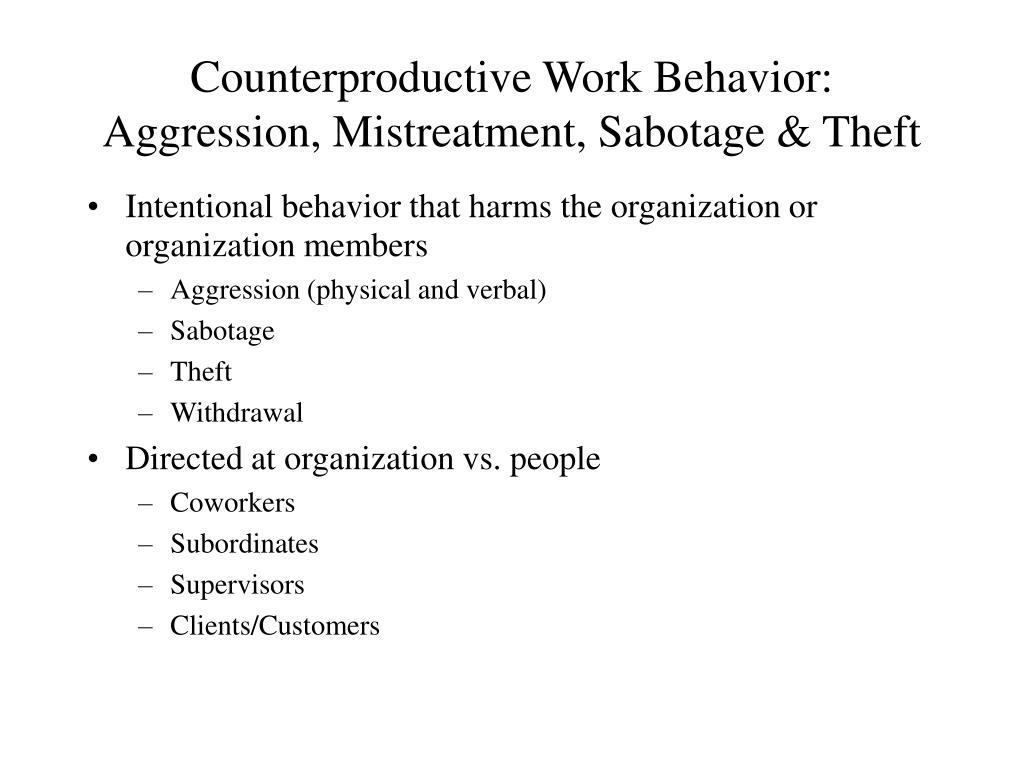 Counterproductive Work Behavior: Aggression, Mistreatment, Sabotage & Theft

• Intentional behavior that harms the organization or organization members
- Aggression (physical and verbal)
- Sabotage
- Theft
- Withdrawal
• Directed at organization vs. people
- Coworkers
- Subordinates
- Supervisors
- Clients/Customers